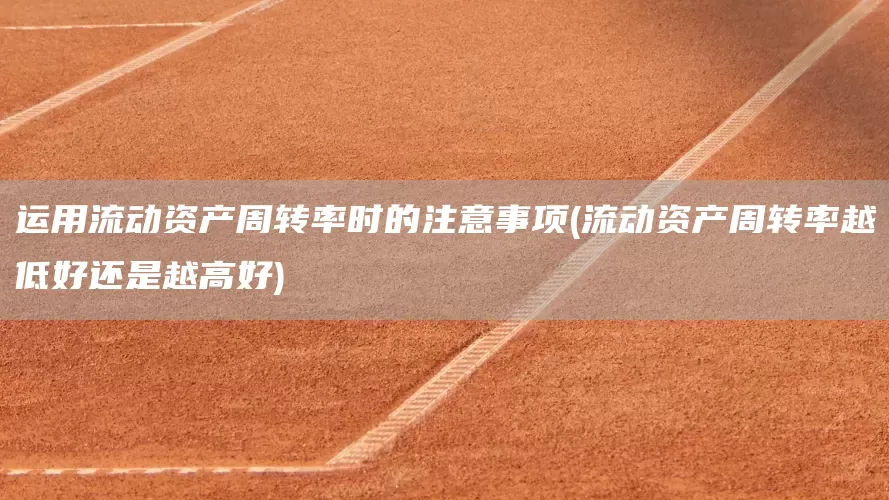 运用流动资产周转率时的注意事项(流动资产周转率越低好还是越高好)